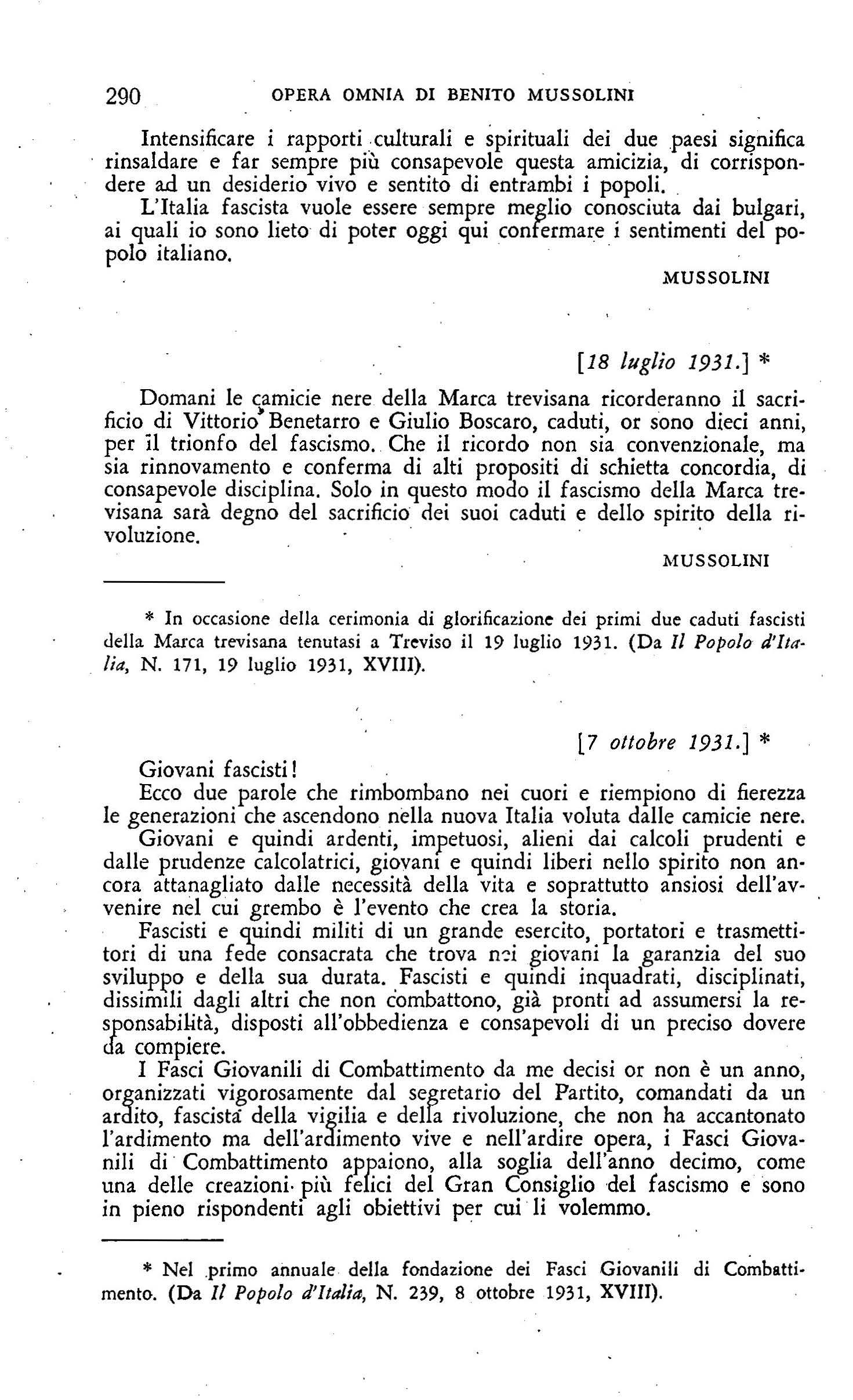 290 OPERA OMNIA DI BENITO MUSSOLINI

Intensificare i rapporti culturali e spirituali dei due paesi significa rinsaldare e far sempre più consapevole questa amicizia, di corrispondere ad un desiderio vivo e sentito di entrambi i popoli.

L'Italia fascista vuole essere sempre meglio conosciuta dai bulgari, ai quali io sono lieto di poter oggi qui confermare i sentimenti del popolo italiano.

MUSSOLINI

[18 luglio 1931.] *

Domani le camicie nere della Marca trevisana ricorderanno il sacrificio di Vittorio Benetarro e Giulio Boscaro, caduti, or sono dieci anni, per il trionfo del fascismo. Che il ricordo non sia convenzionale, ma sia rinnovamento e conferma di alti propositi di schietta concordia, di consapevole disciplina. Solo in questo modo il fascismo della Marca trevisana sarà degno del sacrificio dei suoi caduti e dello spirito della rivoluzione.

MUSSOLINI

* In occasione della cerimonia di glorificazione dei primi due caduti fascisti della Marca trevisana tenutasi a Treviso il 19 luglio 1931. (Da Il Popolo d'Italia, N. 171, 19 luglio 1931, XVIII).

[7 ottobre 1931.] *

Giovani fascisti!

Ecco due parole che rimbombano nei cuori e riempiono di fierezza le generazioni che ascendono nella nuova Italia voluta dalle camicie nere.

Giovani e quindi ardenti, impetuosi, alieni dai calcoli prudenti e dalle prudenze calcolatrici, giovani e quindi liberi nello spirito non ancora attanagliato dalle necessità della vita e soprattutto ansiosi dell'avvenire nel cui grembo è l'evento che crea la storia.

Fascisti e quindi militi di un grande esercito, portatori e trasmettitori di una fede consacrata che trova nei giovani la garanzia del suo sviluppo e della sua durata. Fascisti e quindi inquadrati, disciplinati, dissimili dagli altri che non combattono, già pronti ad assumersi la responsabilità, disposti all'obbedienza e consapevoli di un preciso dovere da compiere.

I Fasci Giovanili di Combattimento da me decisi or non è un anno, organizzati vigorosamente dal segretario del Partito, comandati da un ardito, fascista della vigilia e della rivoluzione, che non ha accantonato l'ardimento ma dell'ardimento vive e nell'ardire opera, i Fasci Giovanili di Combattimento appaiono, alla soglia dell'anno decimo, come una delle creazioni più felici del Gran Consiglio del fascismo e sono in pieno rispondenti agli obiettivi per cui li volemmo.

* Nel primo annuale della fondazione dei Fasci Giovanili di Combattimento. (Da Il Popolo d'Italia, N. 239, 8 ottobre 1931, XVIII).